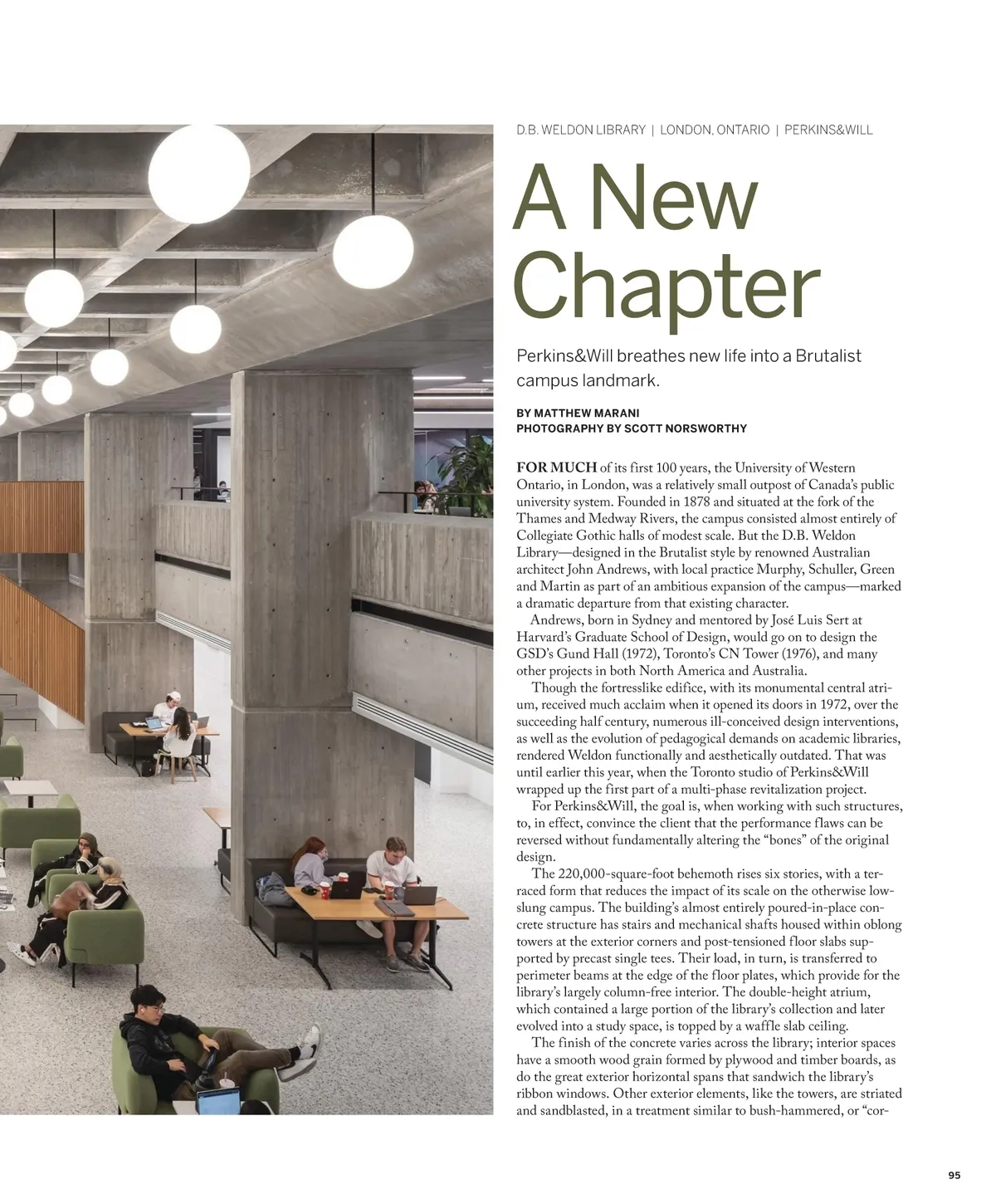 D.B. WELDON LIBRARY | LONDON, ONTARIO | PERKINS&WILL

A New Chapter

Perkins&Will breathes new life into a Brutalist campus landmark.

BY MATTHEW MARANI
PHOTOGRAPHY BY SCOTT NORSWORTHY

FOR MUCH of its first 100 years, the University of Western Ontario, in London, was a relatively small outpost of Canada's public university system. Founded in 1878 and situated at the fork of the Thames and Medway Rivers, the campus consisted almost entirely of Collegiate Gothic halls of modest scale. But the D.B. Weldon Library—designed in the Brutalist style by renowned Australian architect John Andrews, with local practice Murphy, Schuller, Green and Martin as part of an ambitious expansion of the campus—marked a dramatic departure from that existing character.

Andrews, born in Sydney and mentored by José Luis Sert at Harvard's Graduate School of Design, would go on to design the GSD's Gund Hall (1972), Toronto's CN Tower (1976), and many other projects in both North America and Australia.

Though the fortresslike edifice, with its monumental central atrium, received much acclaim when it opened its doors in 1972, over the succeeding half century, numerous ill-conceived design interventions, as well as the evolution of pedagogical demands on academic libraries, rendered Weldon functionally and aesthetically outdated. That was until earlier this year, when the Toronto studio of Perkins&Will wrapped up the first part of a multi-phase revitalization project.

For Perkins&Will, the goal is, when working with such structures, to, in effect, convince the client that the performance flaws can be reversed without fundamentally altering the "bones" of the original design.

The 220,000-square-foot behemoth rises six stories, with a terraced form that reduces the impact of its scale on the otherwise low-slung campus. The building's almost entirely poured-in-place concrete structure has stairs and mechanical shafts housed within oblong towers at the exterior corners and post-tensioned floor slabs supported by precast single tees. Their load, in turn, is transferred to perimeter beams at the edge of the floor plates, which provide for the library's largely column-free interior. The double-height atrium, which contained a large portion of the library's collection and later evolved into a study space, is topped by a waffle slab ceiling.

The finish of the concrete varies across the library; interior spaces have a smooth wood grain formed by plywood and timber boards, as do the great exterior horizontal spans that sandwich the library's ribbon windows. Other exterior elements, like the towers, are striated and sandblasted, in a treatment similar to bush-hammered, or "cor-

95